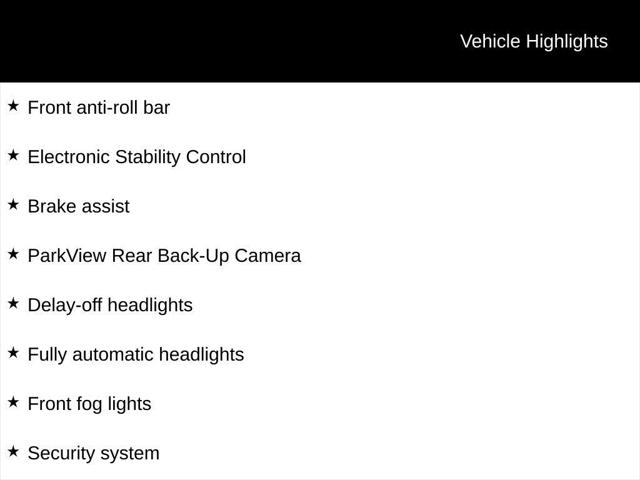 Vehicle Highlights

★ Front anti-roll bar

★ Electronic Stability Control

★ Brake assist

★ ParkView Rear Back-Up Camera

★ Delay-off headlights

★ Fully automatic headlights

★ Front fog lights

★ Security system